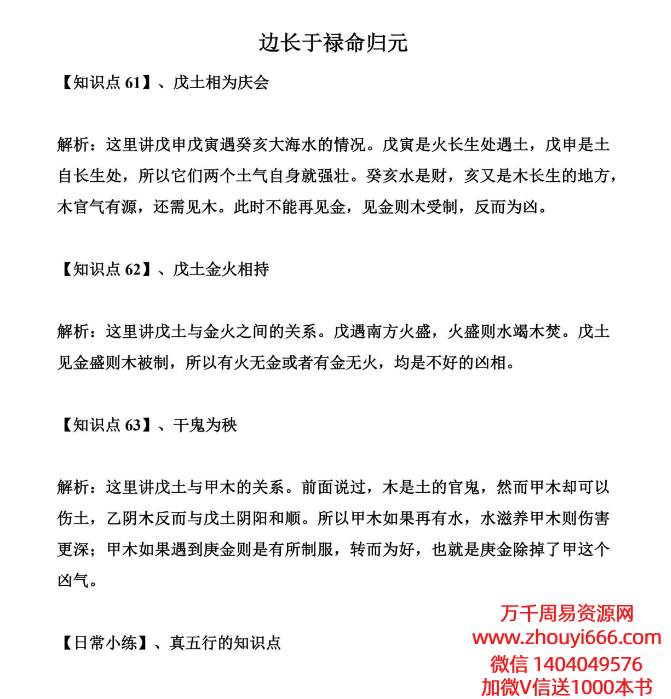 边长于禄命归元

【知识点 61】、戊土相为庆会

解析：这里讲戊申戊寅遇癸亥大海水的情况。戊寅是火长生处遇土，戊申是土自长生处，所以它们两个土气自身就强壮。癸亥水是财，亥又是木长生的地方，木官气有源，还需见木。此时不能再见金，见金则木受制，反而为凶。

【知识点 62】、戊土金火相持

解析：这里讲戊土与金火之间的关系。戊遇南方火盛，火盛则水竭木焚。戊土见金盛则木被制，所以有火无金或者有金无火，均是不好的凶相。

【知识点 63】、干鬼为秧

解析：这里讲戊土与甲木的关系。前面说过，木是土的官鬼，然而甲木却可以伤土，乙阴木反而与戊土阴阳和顺。所以甲木如果再有水，水滋养甲木则伤害更深；甲木如果遇到庚金则是有所制服，转而为好，也就是庚金除掉了甲这个凶气。

【日常小练】、真五行的知识点

万千周易资源网
www.zhouyi666.com
微信 1404049576
加微V信送1000本书